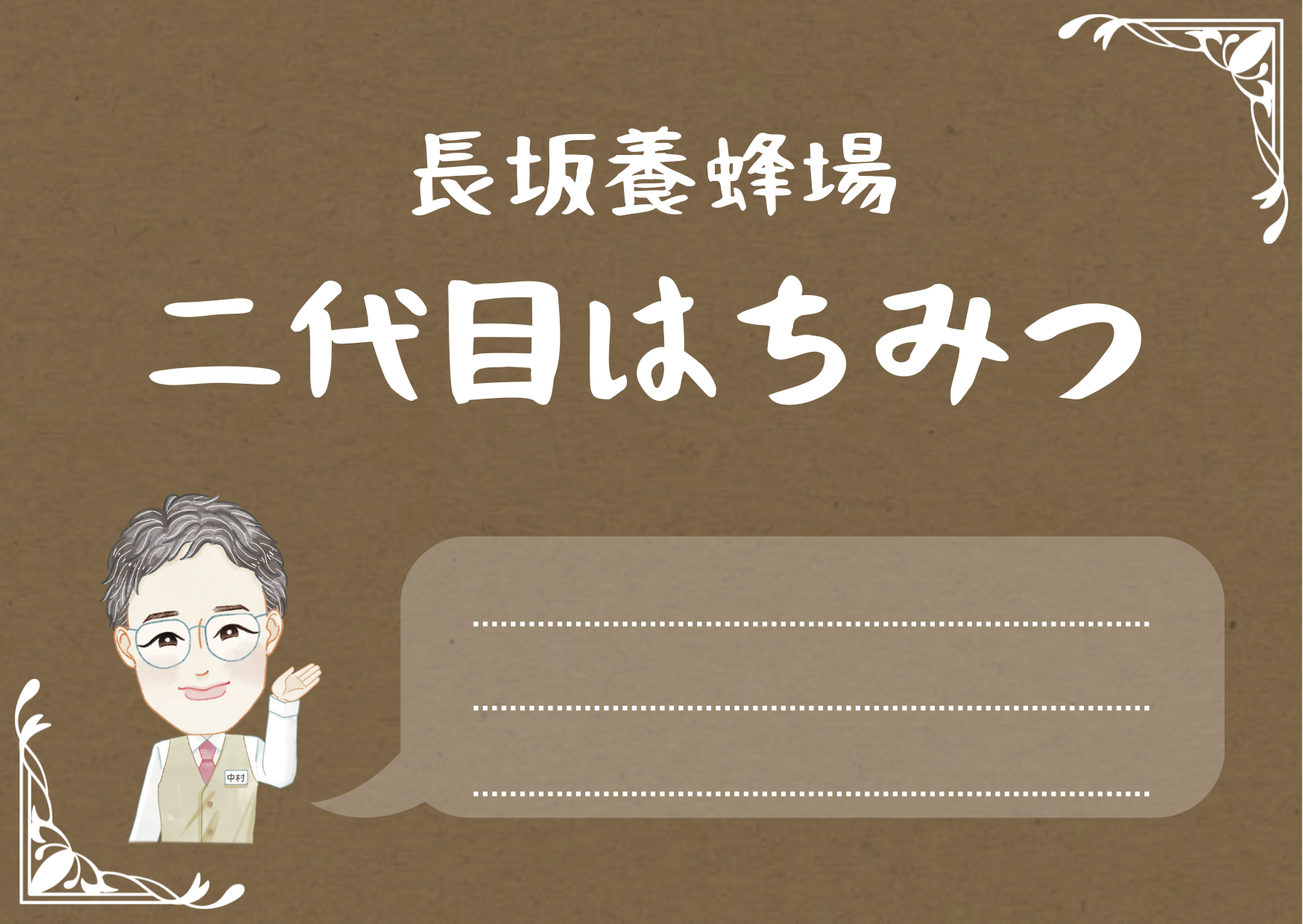 長坂養蜂場

二代目はちみつ

中村